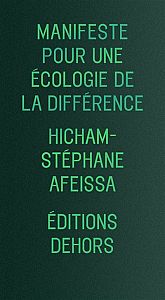 MANIFESTE POUR UNE ÉCOLOGIE DE LA DIFFÉRENCE

HICHAM-STÉPHANE AFEISSA

ÉDITIONS DEHORS